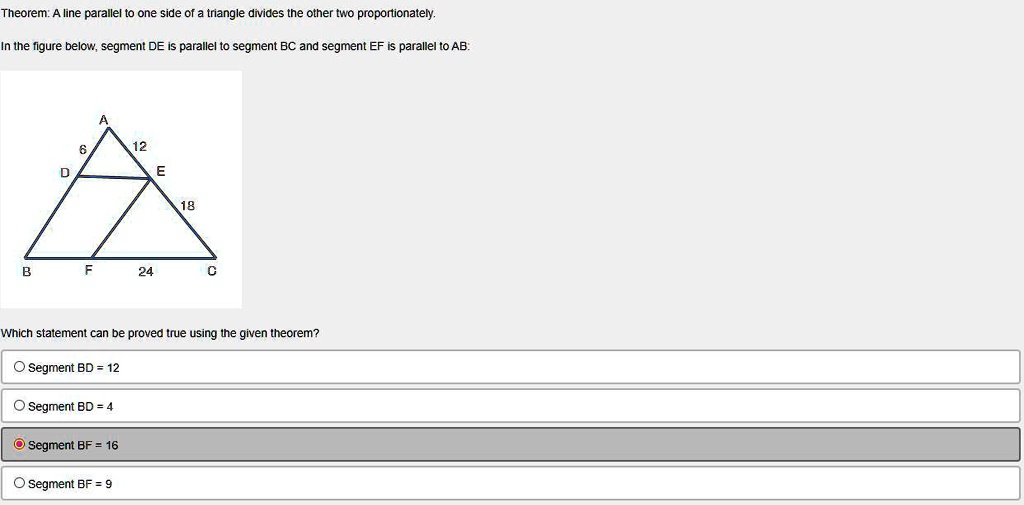 Theorem: A line parallel to one side of a triangle divides the other two proportionately.

In the figure below, segment DE is parallel to segment BC and segment EF is parallel to AB:

A
6
12
D
E
18
B
F
24
C

Which statement can be proved true using the given theorem?

Segment BD = 12

Segment BD = 4

Segment BF = 16

Segment BF = 9